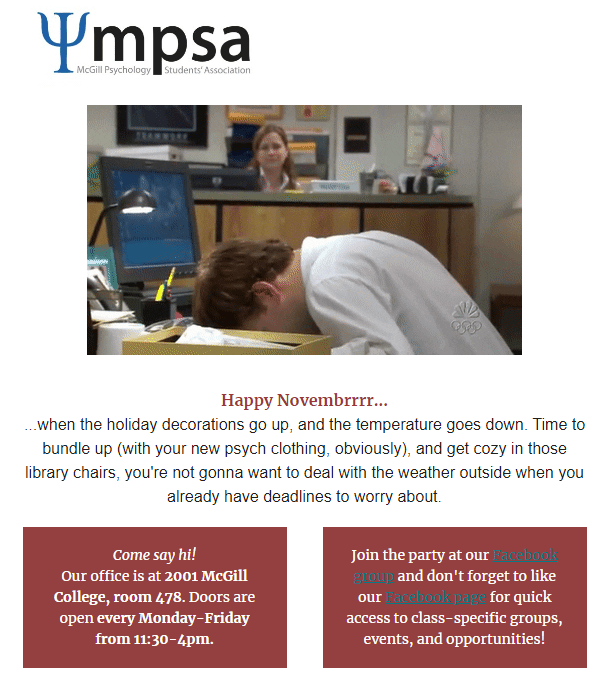 Ψmpsa
McGill Psychology Students' Association

Happy Novembrrrr...
...when the holiday decorations go up, and the temperature goes down. Time to bundle up (with your new psych clothing, obviously), and get cozy in those library chairs, you're not gonna want to deal with the weather outside when you already have deadlines to worry about.

Come say hi!
Our office is at 2001 McGill College, room 478. Doors are open every Monday-Friday from 11:30-4pm.

Join the party at our Facebook group and don't forget to like our Facebook page for quick access to class-specific groups, events, and opportunities!